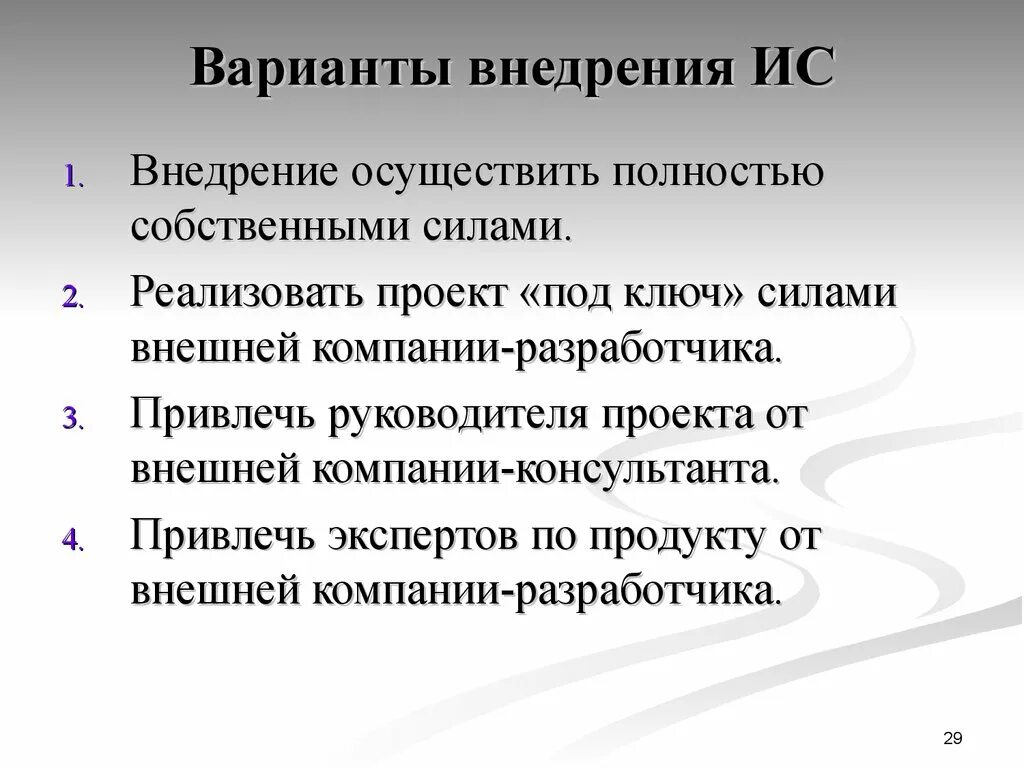 Варианты внедрения ИС

1. Внедрение осуществить полностью собственными силами.
2. Реализовать проект «под ключ» силами внешней компании-разработчика.
3. Привлечь руководителя проекта от внешней компании-консультанта.
4. Привлечь экспертов по продукту от внешней компании-разработчика.

29